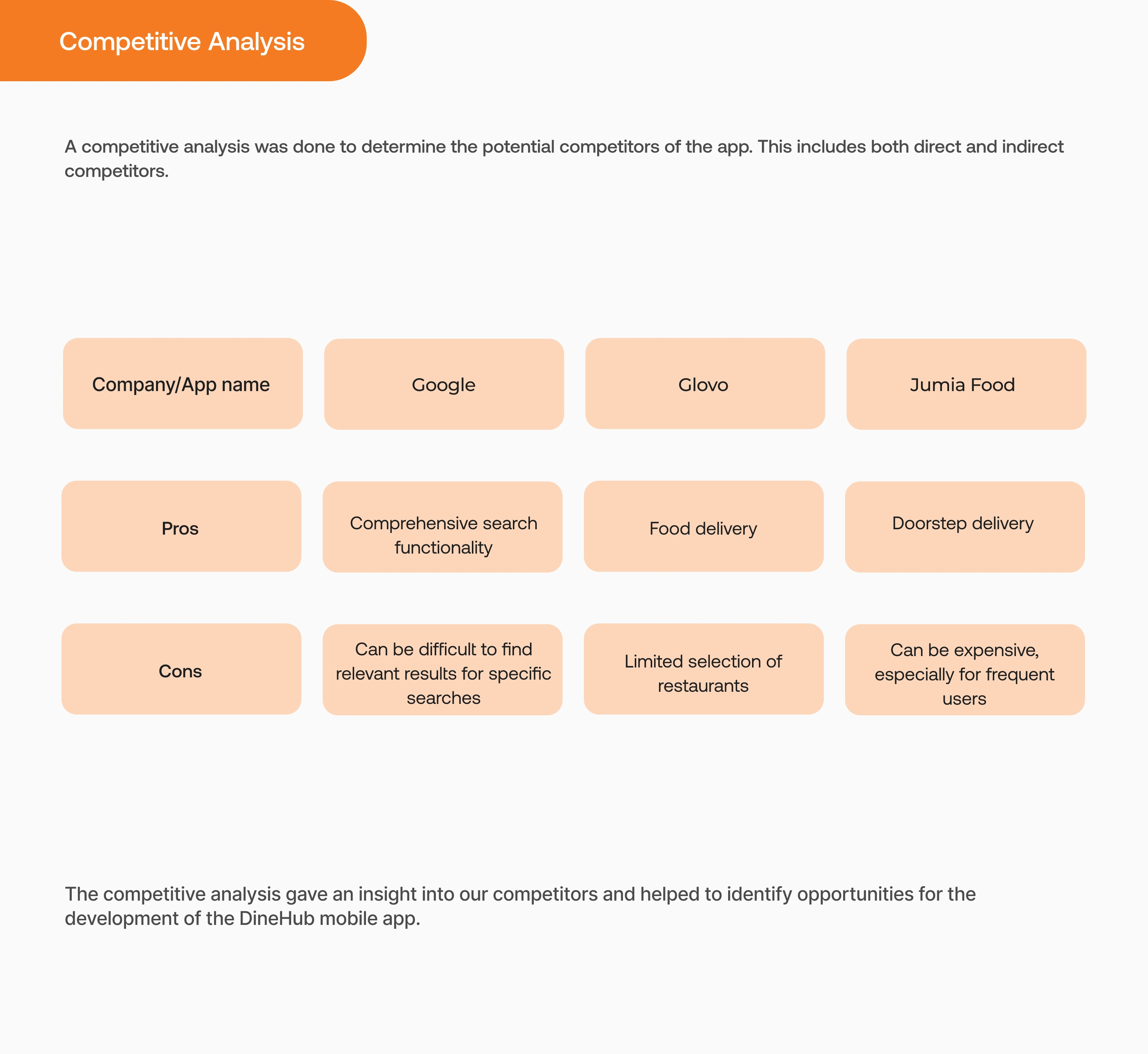 Competitive Analysis

A competitive analysis was done to determine the potential competitors of the app. This includes both direct and indirect competitors.

| Company/App name | Google | Glovo | Jumia Food |
|---|---|---|---|
| Pros | Comprehensive search functionality | Food delivery | Doorstep delivery |
| Cons | Can be difficult to find relevant results for specific searches | Limited selection of restaurants | Can be expensive, especially for frequent users |

The competitive analysis gave an insight into our competitors and helped to identify opportunities for the development of the DineHub mobile app.